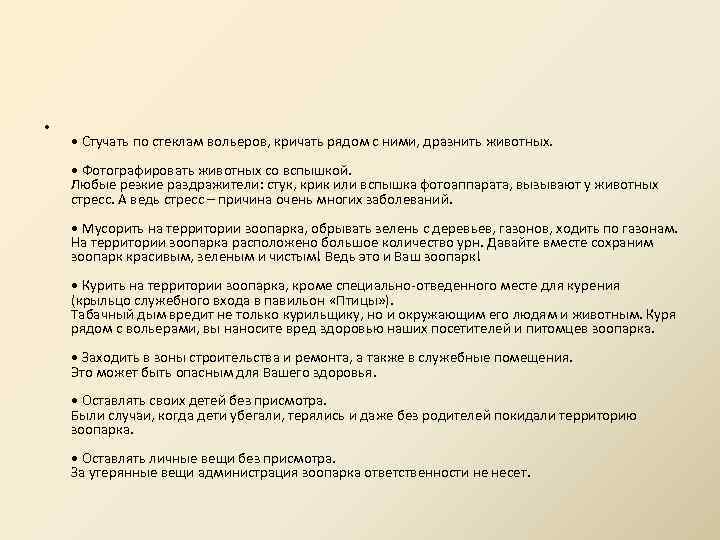 •

• Стучать по стеклам вольеров, кричать рядом с ними, дразнить животных.

• Фотографировать животных со вспышкой.
Любые резкие раздражители: стук, крик или вспышка фотоаппарата, вызывают у животных стресс. А ведь стресс – причина очень многих заболеваний.

• Мусорить на территории зоопарка, обрывать зелень с деревьев, газонов, ходить по газонам.
На территории зоопарка расположено большое количество урн. Давайте вместе сохраним зоопарк красивым, зеленым и чистым! Ведь это и Ваш зоопарк!

• Курить на территории зоопарка, кроме специально-отведенного месте для курения (крыльцо служебного входа в павильон «Птицы»).
Табачный дым вредит не только курильщику, но и окружающим его людям и животным. Куря рядом с вольерами, вы наносите вред здоровью наших посетителей и питомцев зоопарка.

• Заходить в зоны строительства и ремонта, а также в служебные помещения.
Это может быть опасным для Вашего здоровья.

• Оставлять своих детей без присмотра.
Были случаи, когда дети убегали, терялись и даже без родителей покидали территорию зоопарка.

• Оставлять личные вещи без присмотра.
За утерянные вещи администрация зоопарка ответственности не несет.